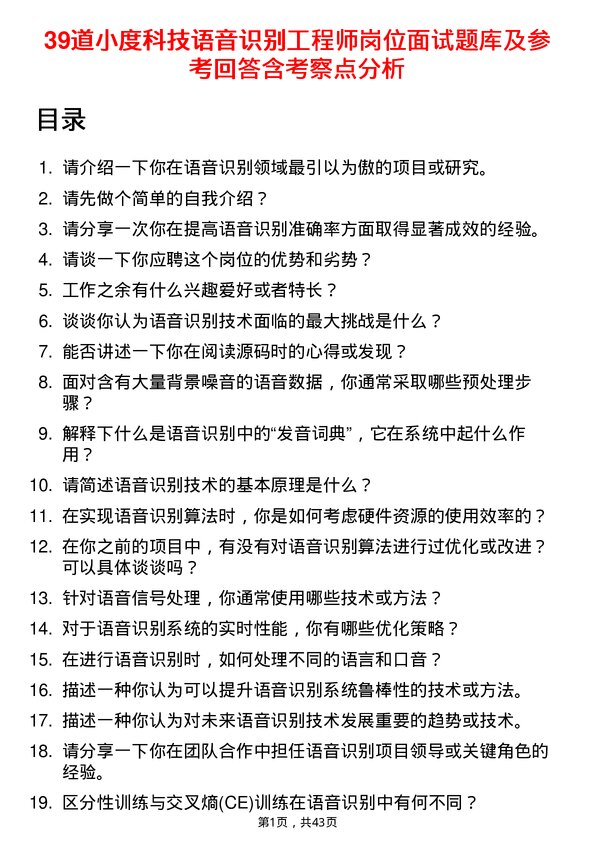 39道小度科技语音识别工程师岗位面试题库及参考回答含考察点分析

目录

1. 请介绍一下你在语音识别领域最引以为傲的项目或研究。
2. 请先做个简单的自我介绍？
3. 请分享一次你在提高语音识别准确率方面取得显著成效的经验。
4. 请谈一下你应聘这个岗位的优势和劣势？
5. 工作之余有什么兴趣爱好或者特长？
6. 谈谈你认为语音识别技术面临的最大挑战是什么？
7. 能否讲述一下你在阅读源码时的心得或发现？
8. 面对含有大量背景噪音的语音数据，你通常采取哪些预处理步骤？
9. 解释下什么是语音识别中的“发音词典”，它在系统中起什么作用？
10. 请简述语音识别技术的基本原理是什么？
11. 在实现语音识别算法时，你是如何考虑硬件资源的使用效率的？
12. 在你之前的项目中，有没有对语音识别算法进行过优化或改进？可以具体谈谈吗？
13. 针对语音信号处理，你通常使用哪些技术或方法？
14. 对于语音识别系统的实时性能，你有哪些优化策略？
15. 在进行语音识别时，如何处理不同的语言和口音？
16. 描述一种你认为可以提升语音识别系统鲁棒性的技术或方法。
17. 描述一种你认为对未来语音识别技术发展重要的趋势或技术。
18. 请分享一下你在团队合作中担任语音识别项目领导或关键角色的经验。
19. 区分性训练与交叉熵(CE)训练在语音识别中有何不同？

第1页，共43页